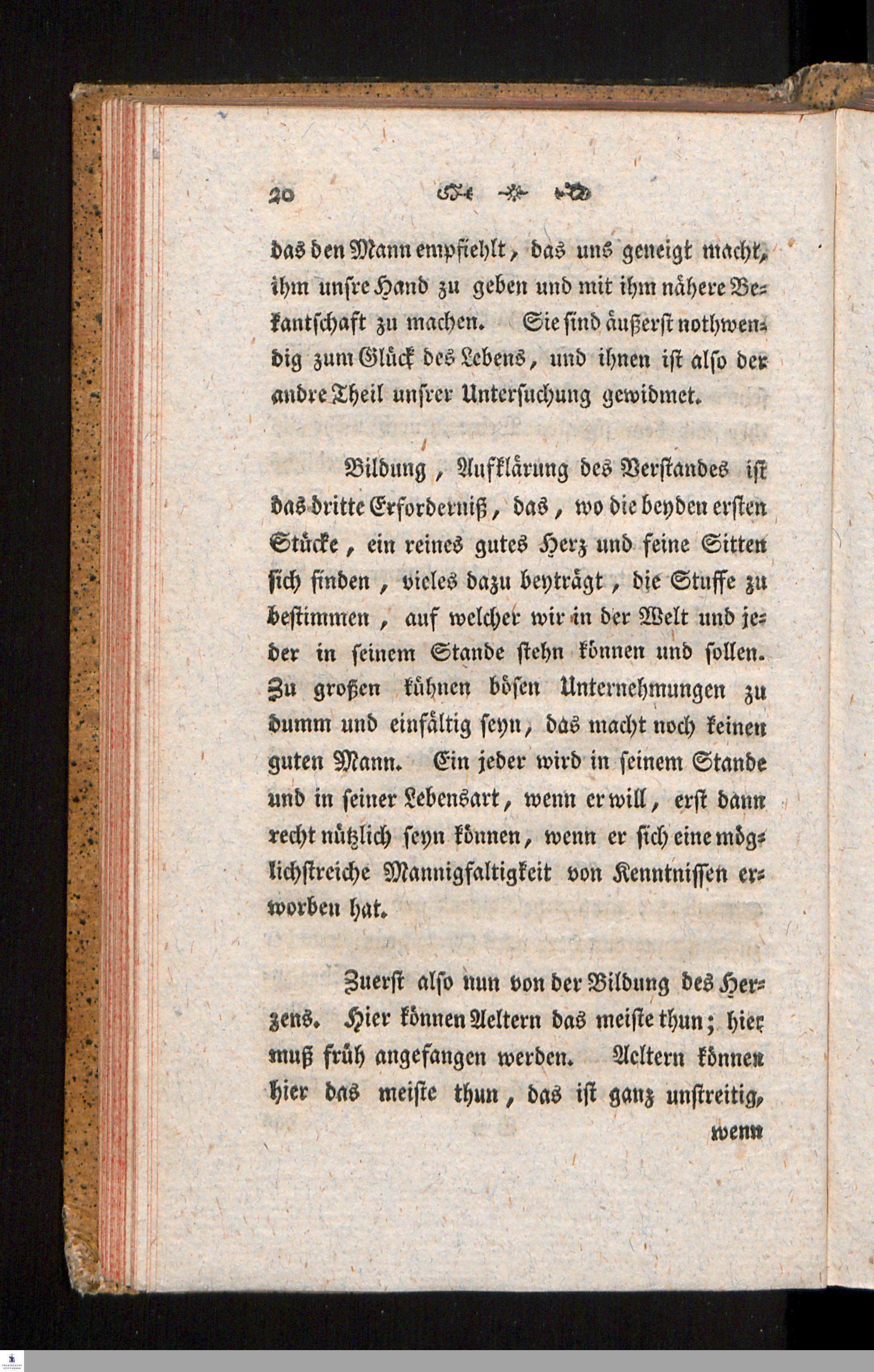 20

das den Mann empfiehlt, das uns geneigt macht, ihm unsre Hand zu geben und mit ihm nähere Bekantschaft zu machen. Sie sind äußerst nothwendig zum Glück des Lebens, und ihnen ist also der andre Theil unsrer Untersuchung gewidmet.

Bildung, Aufklärung des Verstandes ist das dritte Erforderniß, das, wo die beyden ersten Stücke, ein reines gutes Herz und feine Sitten sich finden, vieles dazu beyträgt, die Stuffe zu bestimmen, auf welcher wir in der Welt und jeder in seinem Stande stehn können und sollen. Zu großen kühnen bösen Unternehmungen zu dumm und einfältig seyn, das macht noch keinen guten Mann. Ein jeder wird in seinem Stande und in seiner Lebensart, wenn er will, erst dann recht nützlich seyn können, wenn er sich eine möglichstreiche Mannigfaltigkeit von Kenntnissen erworben hat.

Zuerst also nun von der Bildung des Herzens. Hier können Aeltern das meiste thun; hier muß früh angefangen werden. Aeltern können hier das meiste thun, das ist ganz unstreitig,

wenn